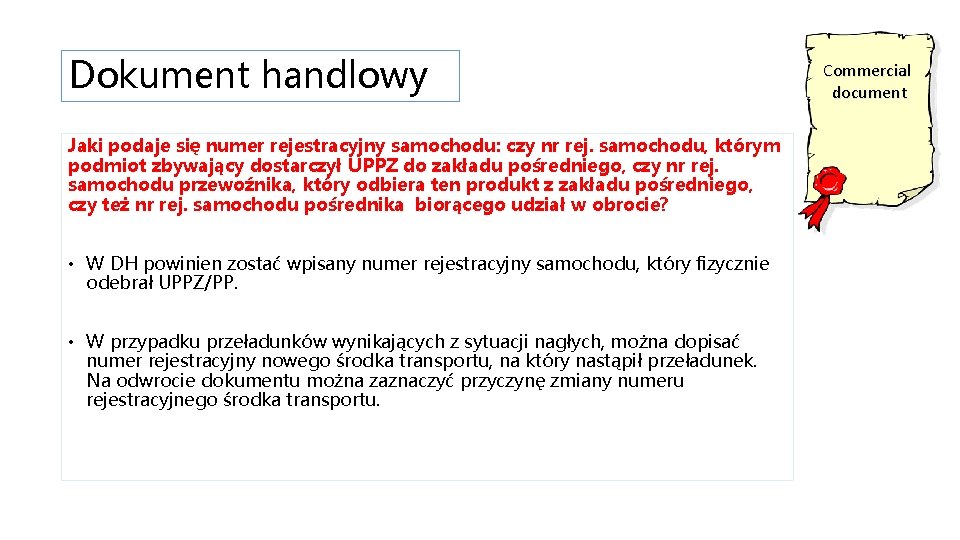 Dokument handlowy

Commercial document

Jaki podaje się numer rejestracyjny samochodu: czy nr rej. samochodu, którym podmiot zbywający dostarczył UPPZ do zakładu pośredniego, czy nr rej. samochodu przewoźnika, który odbiera ten produkt z zakładu pośredniego, czy też nr rej. samochodu pośrednika biorącego udział w obrocie?

• W DH powinien zostać wpisany numer rejestracyjny samochodu, który fizycznie odebrał UPPZ/PP.

• W przypadku przeładunków wynikających z sytuacji nagłych, można dopisać numer rejestracyjny nowego środka transportu, na który nastąpił przeładunek. Na odwrocie dokumentu można zaznaczyć przyczynę zmiany numeru rejestracyjnego środka transportu.